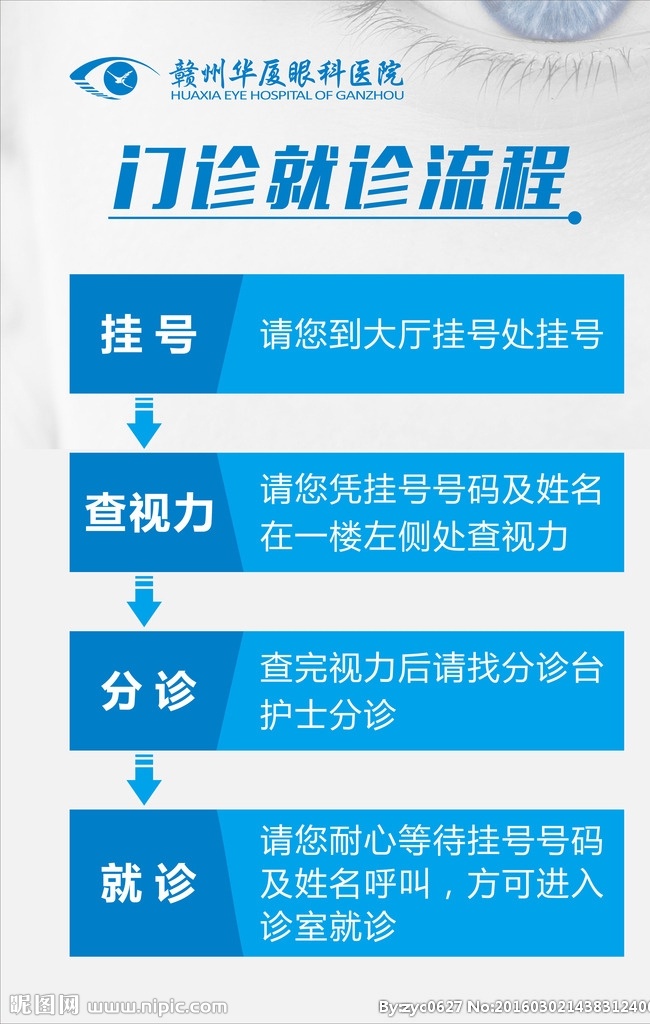 赣州华厦眼科医院
HUAXIA EYE HOSPITAL OF GANZHOU

门诊就诊流程

挂号

请您到大厅挂号处挂号

查视力

请您凭挂号号码及姓名在一楼左侧处查视力

分诊

查完视力后请找分诊台护士分诊

就诊

请您耐心等待挂号号码及姓名呼叫，方可进入诊室就诊

昵图网 www.nipic.com

By:zyc0627 No:2016030214383124000